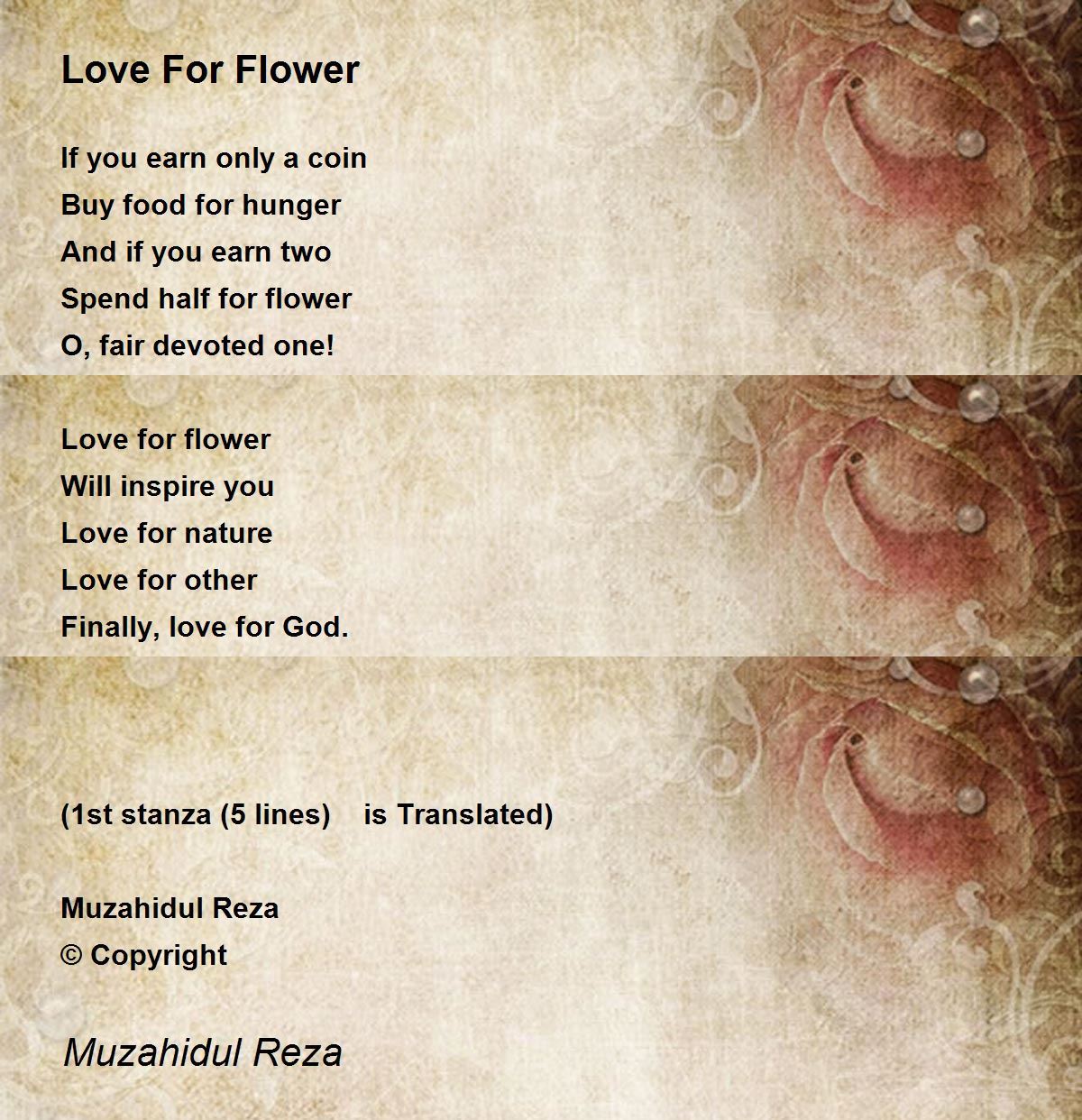 Love For Flower

If you earn only a coin
Buy food for hunger
And if you earn two
Spend half for flower
O, fair devoted one!

Love for flower
Will inspire you
Love for nature
Love for other
Finally, love for God.

(1st stanza (5 lines) is Translated)

Muzahidul Reza
© Copyright

Muzahidul Reza